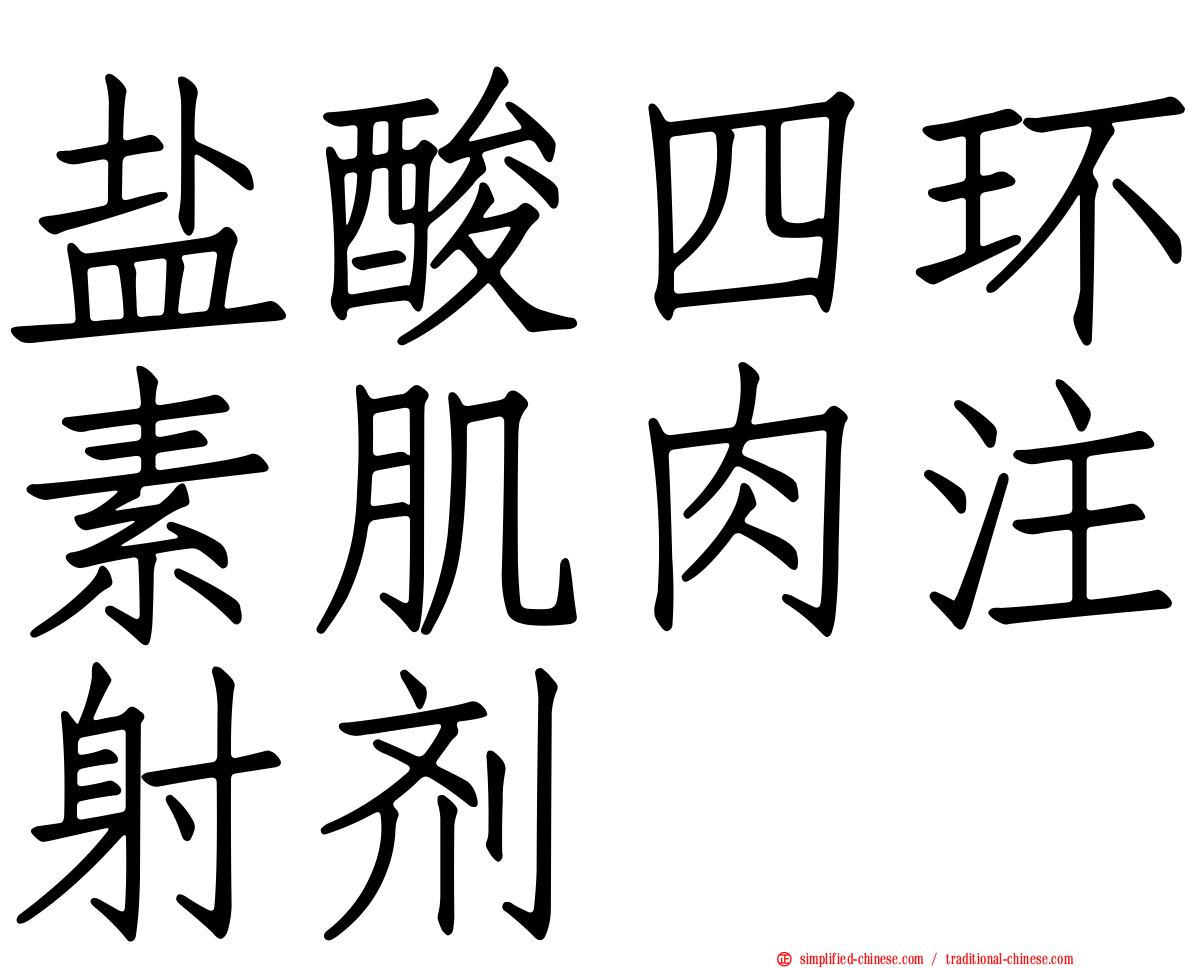 盐酸四环素肌肉注射剂

simplified-chinese.com / traditional-chinese.com